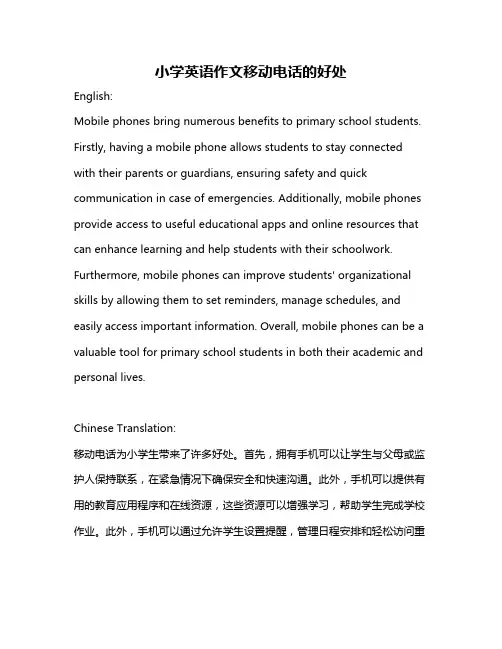 小学英语作文移动电话的好处

English:

Mobile phones bring numerous benefits to primary school students. Firstly, having a mobile phone allows students to stay connected with their parents or guardians, ensuring safety and quick communication in case of emergencies. Additionally, mobile phones provide access to useful educational apps and online resources that can enhance learning and help students with their schoolwork. Furthermore, mobile phones can improve students' organizational skills by allowing them to set reminders, manage schedules, and easily access important information. Overall, mobile phones can be a valuable tool for primary school students in both their academic and personal lives.

Chinese Translation:

移动电话为小学生带来了许多好处。首先，拥有手机可以让学生与父母或监护人保持联系，在紧急情况下确保安全和快速沟通。此外，手机可以提供有用的教育应用程序和在线资源，这些资源可以增强学习，帮助学生完成学校作业。此外，手机可以通过允许学生设置提醒，管理日程安排和轻松访问重